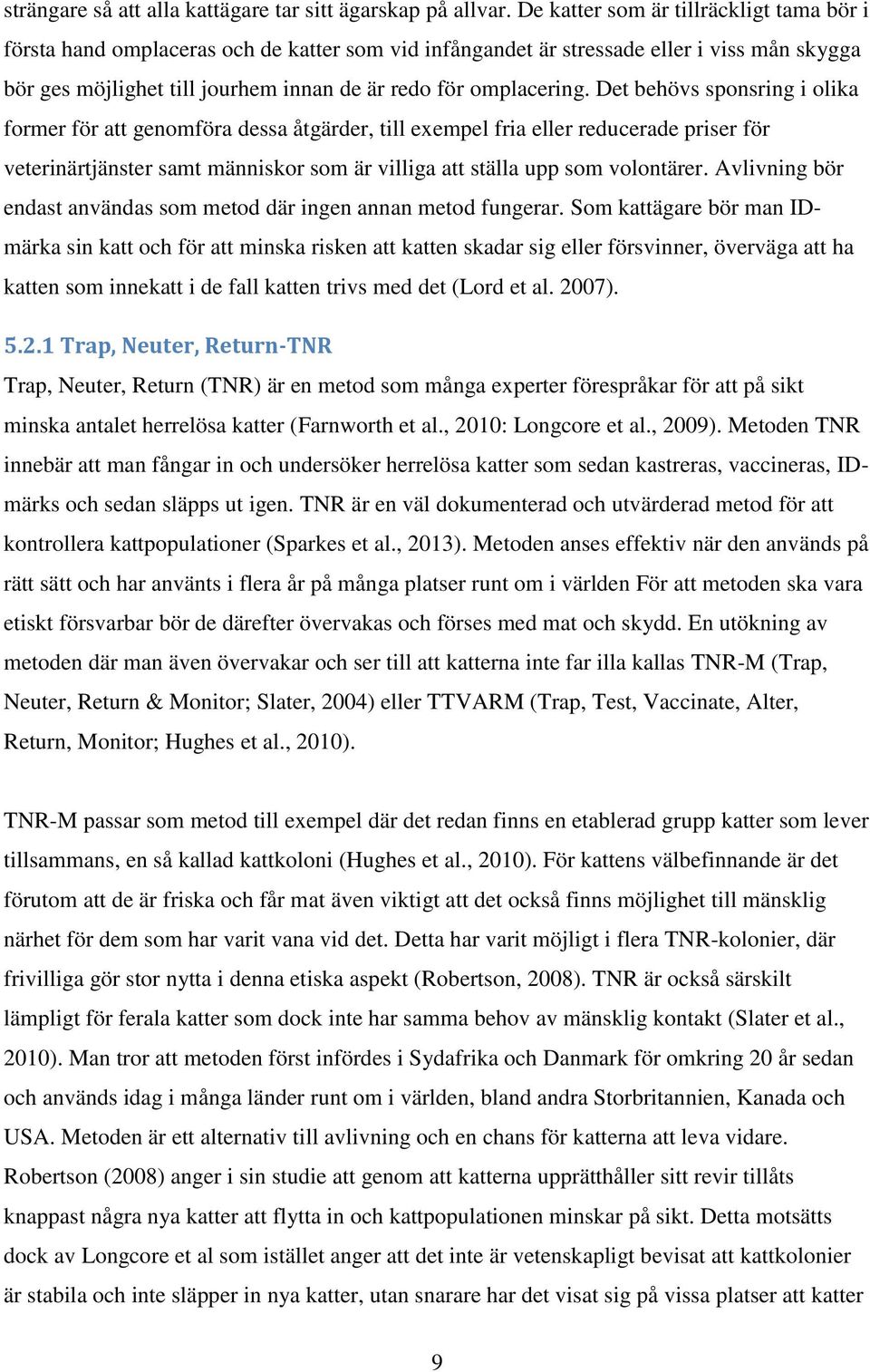 strängare så att alla kattägare tar sitt ägarskap på allvar. De katter som är tillräckligt tama bör i första hand omplaceras och de katter som vid infångandet är stressade eller i viss mån skygga bör ges möjlighet till jourhem innan de är redo för omplacering. Det behövs sponsring i olika former för att genomföra dessa åtgärder, till exempel fria eller reducerade priser för veterinärtjänster samt människor som är villiga att ställa upp som volontärer. Avlivning bör endast användas som metod där ingen annan metod fungerar. Som kattägare bör man ID-märka sin katt och för att minska risken att katten skadar sig eller försvinner, överväga att ha katten som innekatt i de fall katten trivs med det (Lord et al. 2007).

5.2.1 Trap, Neuter, Return-TNR

Trap, Neuter, Return (TNR) är en metod som många experter förespråkar för att på sikt minska antalet herrelösa katter (Farnworth et al., 2010: Longcore et al., 2009). Metoden TNR innebär att man fångar in och undersöker herrelösa katter som sedan kastreras, vaccineras, ID-märks och sedan släpps ut igen. TNR är en väl dokumenterad och utvärderad metod för att kontrollera kattpopulationer (Sparkes et al., 2013). Metoden anses effektiv när den används på rätt sätt och har använts i flera år på många platser runt om i världen För att metoden ska vara etiskt försvarbar bör de därefter övervakas och förses med mat och skydd. En utökning av metoden där man även övervakar och ser till att katterna inte far illa kallas TNR-M (Trap, Neuter, Return & Monitor; Slater, 2004) eller TTVARM (Trap, Test, Vaccinate, Alter, Return, Monitor; Hughes et al., 2010).

TNR-M passar som metod till exempel där det redan finns en etablerad grupp katter som lever tillsammans, en så kallad kattkoloni (Hughes et al., 2010). För kattens välbefinnande är det förutom att de är friska och får mat även viktigt att det också finns möjlighet till mänsklig närhet för dem som har varit vana vid det. Detta har varit möjligt i flera TNR-kolonier, där frivilliga gör stor nytta i denna etiska aspekt (Robertson, 2008). TNR är också särskilt lämpligt för ferala katter som dock inte har samma behov av mänsklig kontakt (Slater et al., 2010). Man tror att metoden först infördes i Sydafrika och Danmark för omkring 20 år sedan och används idag i många länder runt om i världen, bland andra Storbritannien, Kanada och USA. Metoden är ett alternativ till avlivning och en chans för katterna att leva vidare. Robertson (2008) anger i sin studie att genom att katterna upprätthåller sitt revir tillåts knappast några nya katter att flytta in och kattpopulationen minskar på sikt. Detta motsätts dock av Longcore et al som istället anger att det inte är vetenskapligt bevisat att kattkolonier är stabila och inte släpper in nya katter, utan snarare har det visat sig på vissa platser att katter

9